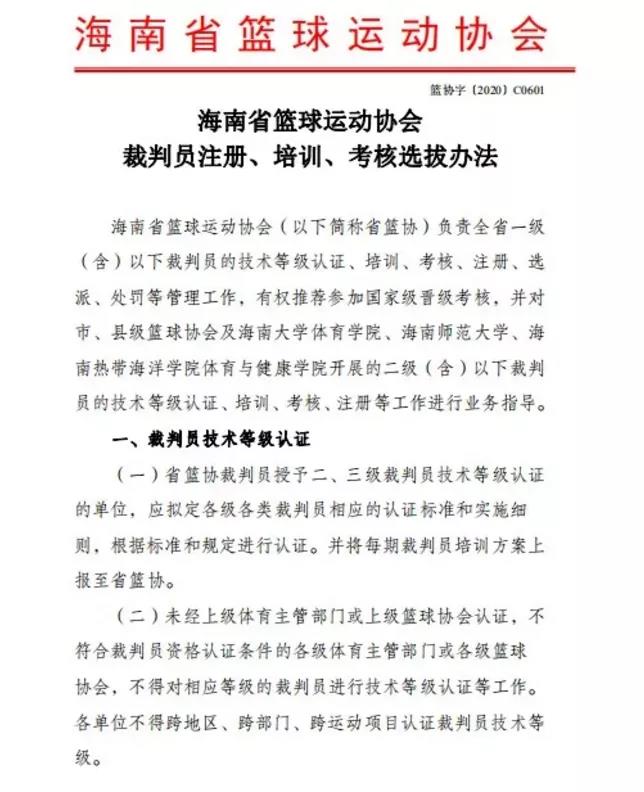 海南省篮球运动协会

篮协字〔2020〕C0601

海南省篮球运动协会
裁判员注册、培训、考核选拔办法

海南省篮球运动协会（以下简称省篮协）负责全省一级（含）以下裁判员的技术等级认证、培训、考核、注册、选派、处罚等管理工作，有权推荐参加国家级晋级考核，并对市、县级篮球协会及海南大学体育学院、海南师范大学、海南热带海洋学院体育与健康学院开展的二级（含）以下裁判员的技术等级认证、培训、考核、注册等工作进行业务指导。

一、裁判员技术等级认证

（一）省篮协裁判员授予二、三级裁判员技术等级认证的单位，应拟定各级各类裁判员相应的认证标准和实施细则，根据标准和规定进行认证。并将每期裁判员培训方案上报至省篮协。

（二）未经上级体育主管部门或上级篮球协会认证，不符合裁判员资格认证条件的各级体育主管部门或各级篮球协会，不得对相应等级的裁判员进行技术等级认证等工作。各单位不得跨地区、跨部门、跨运动项目认证裁判员技术等级。